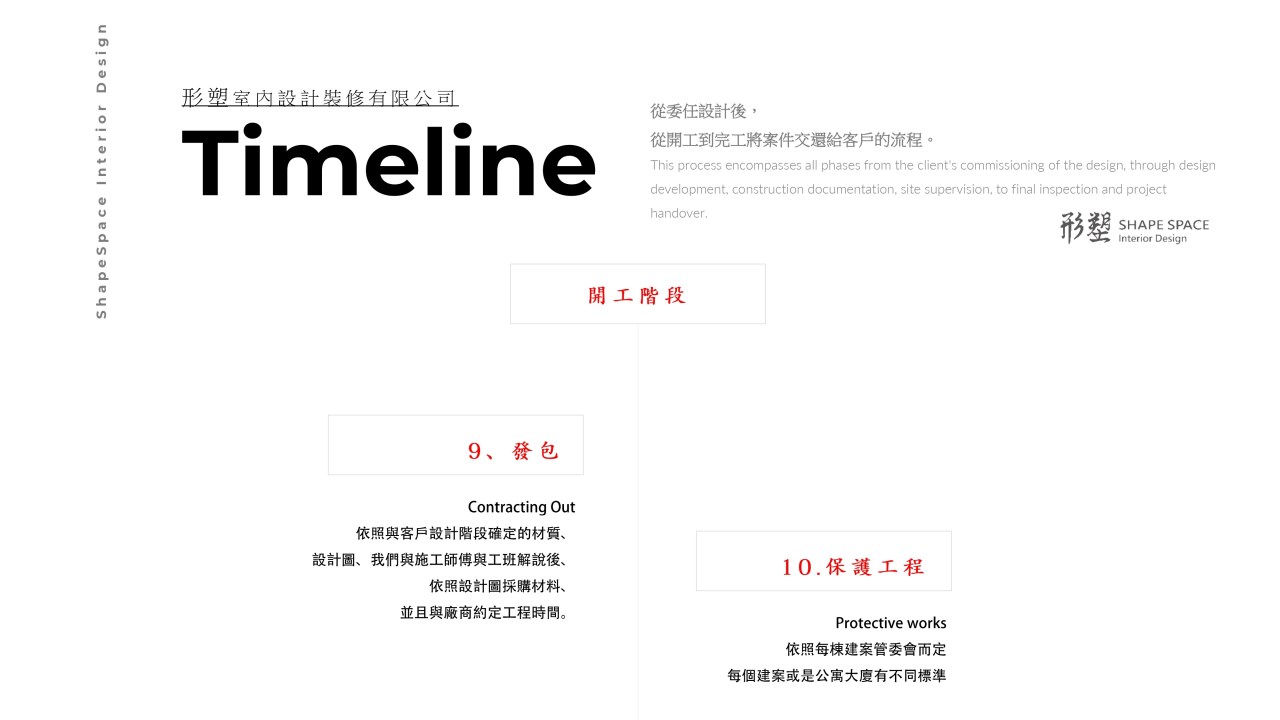 ShapeSpace Interior Design

形塑室內設計裝修有限公司
Timeline

從委任設計後，
從開工到完工將案件交還給客戶的流程。
This process encompasses all phases from the client's commissioning of the design, through design development, construction documentation, site supervision, to final inspection and project handover.

形塑 SHAPE SPACE Interior Design

開工階段

9、發包

Contracting Out
依照與客戶設計階段確定的材質、
設計圖、我們與施工師傅與工班解說後、
依照設計圖採購材料、
並且與廠商約定工程時間。

10.保護工程

Protective works
依照每棟建案管委會而定
每個建案或是公寓大廈有不同標準